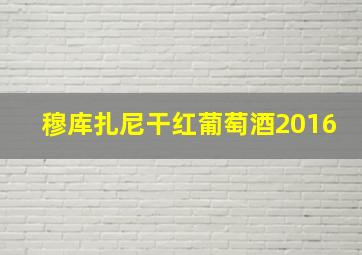 穆库扎尼干红葡萄酒2016